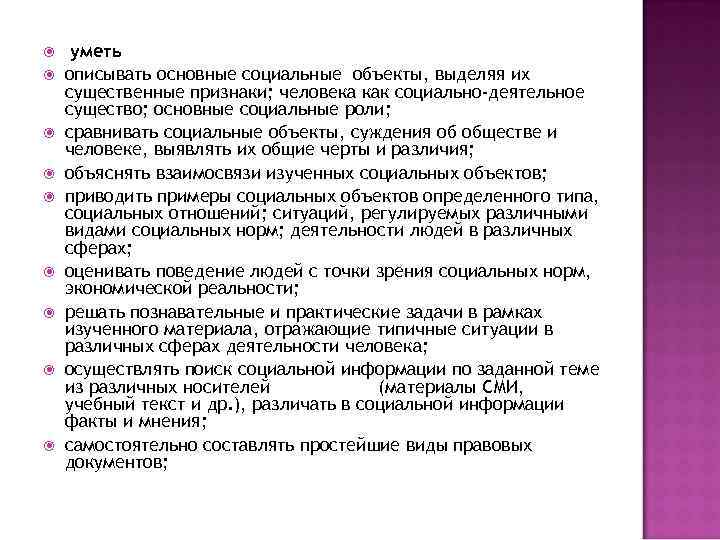 уметь

описывать основные социальные объекты, выделяя их существенные признаки; человека как социально-деятельное существо; основные социальные роли;

сравнивать социальные объекты, суждения об обществе и человеке, выявлять их общие черты и различия;

объяснять взаимосвязи изученных социальных объектов;

приводить примеры социальных объектов определенного типа, социальных отношений; ситуаций, регулируемых различными видами социальных норм; деятельности людей в различных сферах;

оценивать поведение людей с точки зрения социальных норм, экономической реальности;

решать познавательные и практические задачи в рамках изученного материала, отражающие типичные ситуации в различных сферах деятельности человека;

осуществлять поиск социальной информации по заданной теме из различных носителей (материалы СМИ, учебный текст и др.), различать в социальной информации факты и мнения;

самостоятельно составлять простейшие виды правовых документов;